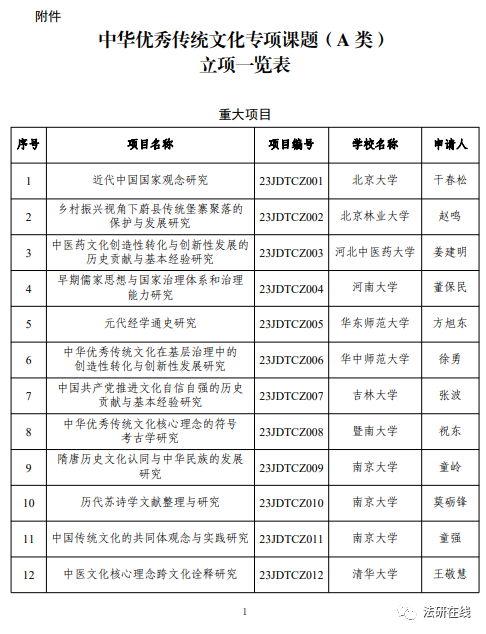 附件

中华优秀传统文化专项课题（A 类）
立项一览表

重大项目

| 序号 | 项目名称 | 项目编号 | 学校名称 | 申请人 |
|---|---|---|---|---|
| 1 | 近代中国国家观念研究 | 23JDTCZ001 | 北京大学 | 干春松 |
| 2 | 乡村振兴视角下蔚县传统堡寨聚落的保护与发展研究 | 23JDTCZ002 | 北京林业大学 | 赵鸣 |
| 3 | 中医药文化创造性转化与创新性发展的历史贡献与基本经验研究 | 23JDTCZ003 | 河北中医药大学 | 姜建明 |
| 4 | 早期儒家思想与国家治理体系和治理能力研究 | 23JDTCZ004 | 河南大学 | 董保民 |
| 5 | 元代经学通史研究 | 23JDTCZ005 | 华东师范大学 | 方旭东 |
| 6 | 中华优秀传统文化在基层治理中的创造性转化与创新性发展研究 | 23JDTCZ006 | 华中师范大学 | 徐勇 |
| 7 | 中国共产党推进文化自信自强的历史贡献与基本经验研究 | 23JDTCZ007 | 吉林大学 | 张波 |
| 8 | 中华优秀传统文化核心理念的符号考古学研究 | 23JDTCZ008 | 暨南大学 | 祝东 |
| 9 | 隋唐历史文化认同与中华民族的发展研究 | 23JDTCZ009 | 南京大学 | 童岭 |
| 10 | 历代苏诗学文献整理与研究 | 23JDTCZ010 | 南京大学 | 莫砺锋 |
| 11 | 中国传统文化的共同体观念与实践研究 | 23JDTCZ011 | 南京大学 | 童强 |
| 12 | 中医文化核心理念跨文化诠释研究 | 23JDTCZ012 | 清华大学 | 王敬慧 |

1

法研在线